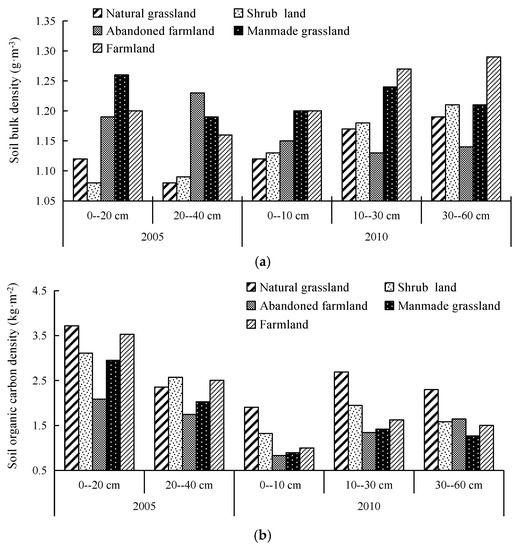 Natural grassland
Shrub land
Abandoned farmland
Manmade grassland
Farmland

Soil bulk density ($g \cdot m^{-3}$)

1.35
1.30
1.25
1.20
1.15
1.10
1.05

0--20 cm
20--40 cm
0--10 cm
10--30 cm
30--60 cm

2005
2010

(a)

Natural grassland
Shrub land
Abandoned farmland
Manmade grassland
Farmland

Soil organic carbon density ($kg \cdot m^{-2}$)

4.5
3.5
2.5
1.5
0.5

0--20 cm
20--40 cm
0--10 cm
10--30 cm
30--60 cm

2005
2010

(b)